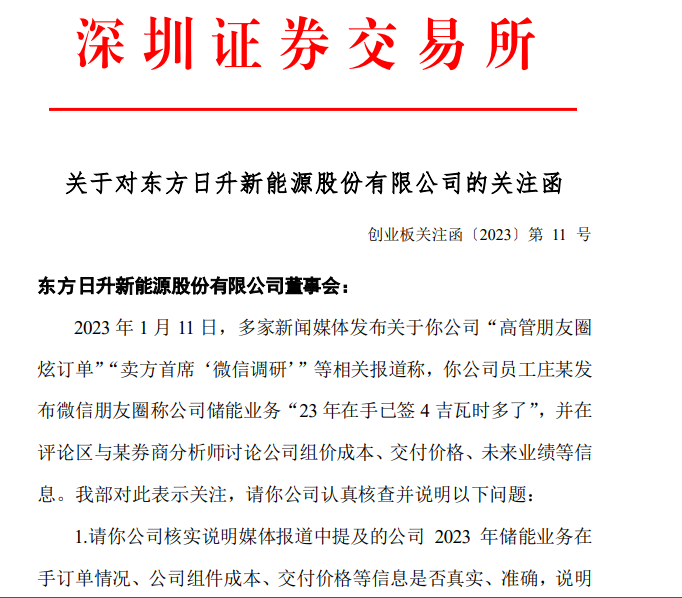 深圳证券交易所

关于对东方日升新能源股份有限公司的关注函

创业板关注函〔2023〕第 11 号

东方日升新能源股份有限公司董事会：

2023 年 1 月 11 日，多家新闻媒体发布关于你公司“高管朋友圈炫订单”“卖方首席‘微信调研’”等相关报道称，你公司员工庄某发布微信朋友圈称公司储能业务“23 年在手已签 4 吉瓦时多了”，并在评论区与某券商分析师讨论公司组价成本、交付价格、未来业绩等信息。我部对此表示关注，请你公司认真核查并说明以下问题：

1.请你公司核实说明媒体报道中提及的公司 2023 年储能业务在手订单情况、公司组件成本、交付价格等信息是否真实、准确，说明